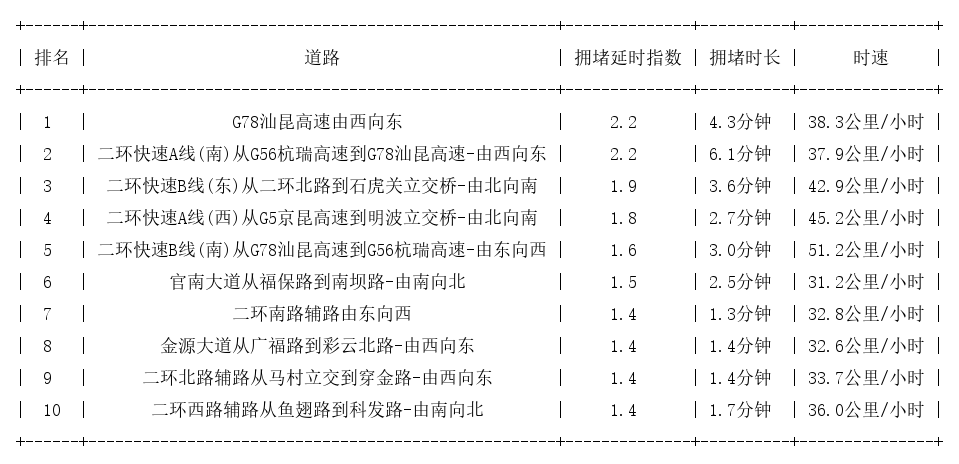 | 排名 | 道路 | 拥堵延时指数 | 拥堵时长 | 时速 |
|---|---|---|---|---|
| 1 | G78汕昆高速由西向东 | 2.2 | 4.3分钟 | 38.3公里/小时 |
| 2 | 二环快速A线(南)从G56杭瑞高速到G78汕昆高速-由西向东 | 2.2 | 6.1分钟 | 37.9公里/小时 |
| 3 | 二环快速B线(东)从二环北路到石虎关立交桥-由北向南 | 1.9 | 3.6分钟 | 42.9公里/小时 |
| 4 | 二环快速A线(西)从G5京昆高速到明波立交桥-由北向南 | 1.8 | 2.7分钟 | 45.2公里/小时 |
| 5 | 二环快速B线(南)从G78汕昆高速到G56杭瑞高速-由东向西 | 1.6 | 3.0分钟 | 51.2公里/小时 |
| 6 | 官南大道从福保路到南坝路-由南向北 | 1.5 | 2.5分钟 | 31.2公里/小时 |
| 7 | 二环南路辅路由东向西 | 1.4 | 1.3分钟 | 32.8公里/小时 |
| 8 | 金源大道从广福路到彩云北路-由西向东 | 1.4 | 1.4分钟 | 32.6公里/小时 |
| 9 | 二环北路辅路从马村立交到穿金路-由西向东 | 1.4 | 1.4分钟 | 33.7公里/小时 |
| 10 | 二环西路辅路从鱼翅路到科发路-由南向北 | 1.4 | 1.7分钟 | 36.0公里/小时 |